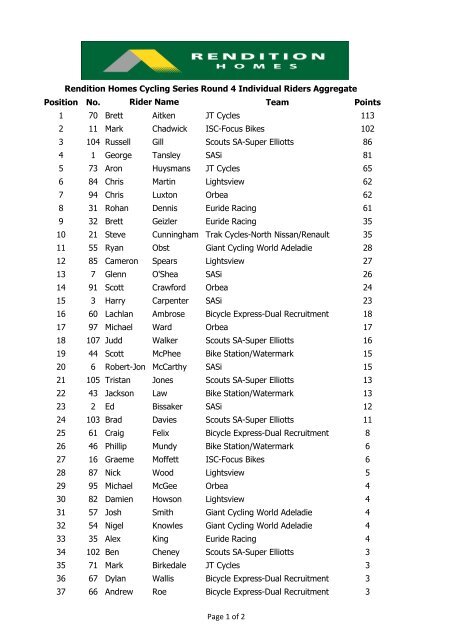 RENDITION HOMES

Rendition Homes Cycling Series Round 4 Individual Riders Aggregate

| Position | No. | Rider Name | | Team | Points |
|---|---|---|---|---|---|
| 1 | 70 | Brett | Aitken | JT Cycles | 113 |
| 2 | 11 | Mark | Chadwick | ISC-Focus Bikes | 102 |
| 3 | 104 | Russell | Gill | Scouts SA-Super Elliotts | 86 |
| 4 | 1 | George | Tansley | SASi | 81 |
| 5 | 73 | Aron | Huysmans | JT Cycles | 65 |
| 6 | 84 | Chris | Martin | Lightsview | 62 |
| 7 | 94 | Chris | Luxton | Orbea | 62 |
| 8 | 31 | Rohan | Dennis | Euride Racing | 61 |
| 9 | 32 | Brett | Geizler | Euride Racing | 35 |
| 10 | 21 | Steve | Cunningham | Trak Cycles-North Nissan/Renault | 35 |
| 11 | 55 | Ryan | Obst | Giant Cycling World Adeladie | 28 |
| 12 | 85 | Cameron | Spears | Lightsview | 27 |
| 13 | 7 | Glenn | O'Shea | SASi | 26 |
| 14 | 91 | Scott | Crawford | Orbea | 24 |
| 15 | 3 | Harry | Carpenter | SASi | 23 |
| 16 | 60 | Lachlan | Ambrose | Bicycle Express-Dual Recruitment | 18 |
| 17 | 97 | Michael | Ward | Orbea | 17 |
| 18 | 107 | Judd | Walker | Scouts SA-Super Elliotts | 16 |
| 19 | 44 | Scott | McPhee | Bike Station/Watermark | 15 |
| 20 | 6 | Robert-Jon | McCarthy | SASi | 15 |
| 21 | 105 | Tristan | Jones | Scouts SA-Super Elliotts | 13 |
| 22 | 43 | Jackson | Law | Bike Station/Watermark | 13 |
| 23 | 2 | Ed | Bissaker | SASi | 12 |
| 24 | 103 | Brad | Davies | Scouts SA-Super Elliotts | 11 |
| 25 | 61 | Craig | Felix | Bicycle Express-Dual Recruitment | 8 |
| 26 | 46 | Phillip | Mundy | Bike Station/Watermark | 6 |
| 27 | 16 | Graeme | Moffett | ISC-Focus Bikes | 6 |
| 28 | 87 | Nick | Wood | Lightsview | 5 |
| 29 | 95 | Michael | McGee | Orbea | 4 |
| 30 | 82 | Damien | Howson | Lightsview | 4 |
| 31 | 57 | Josh | Smith | Giant Cycling World Adeladie | 4 |
| 32 | 54 | Nigel | Knowles | Giant Cycling World Adeladie | 4 |
| 33 | 35 | Alex | King | Euride Racing | 4 |
| 34 | 102 | Ben | Cheney | Scouts SA-Super Elliotts | 3 |
| 35 | 71 | Mark | Birkedale | JT Cycles | 3 |
| 36 | 67 | Dylan | Wallis | Bicycle Express-Dual Recruitment | 3 |
| 37 | 66 | Andrew | Roe | Bicycle Express-Dual Recruitment | 3 |

Page 1 of 2